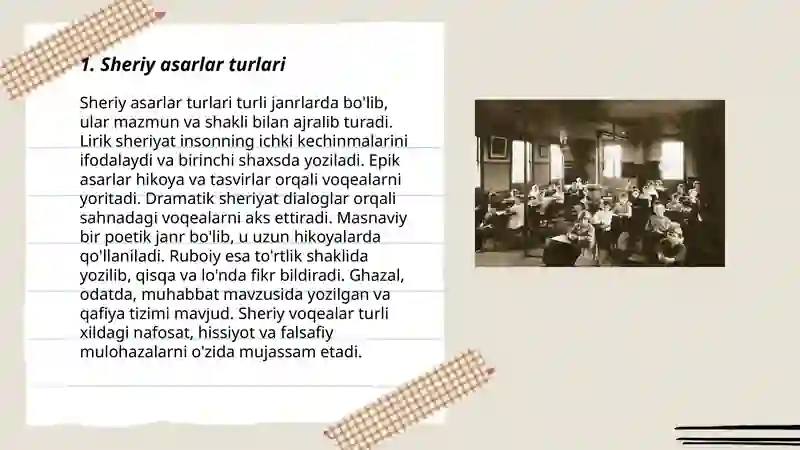 1. Sheriy asarlar turlari

Sheriy asarlar turlari turli janrlarda bo'lib, ular mazmun va shakli bilan ajralib turadi. Lirik sheriyat insonning ichki kechinmalarini ifodalaydi va birinchi shaxsda yoziladi. Epik asarlar hikoya va tasvirlar orqali voqealarni yoritadi. Dramatik sheriyat dialoglar orqali sahnadagi voqealarni aks ettiradi. Masnaviy bir poetik janr bo'lib, u uzun hikoyalarda qo'llaniladi. Ruboiy esa to'rtlik shaklida yozilib, qisqa va lo'nda fikr bildiradi. Ghazal, odatda, muhabbat mavzusida yozilgan va qafiya tizimi mavjud. Sheriy voqealar turli xildagi nafosat, hissiyot va falsafiy mulohazalarni o'zida mujassam etadi.